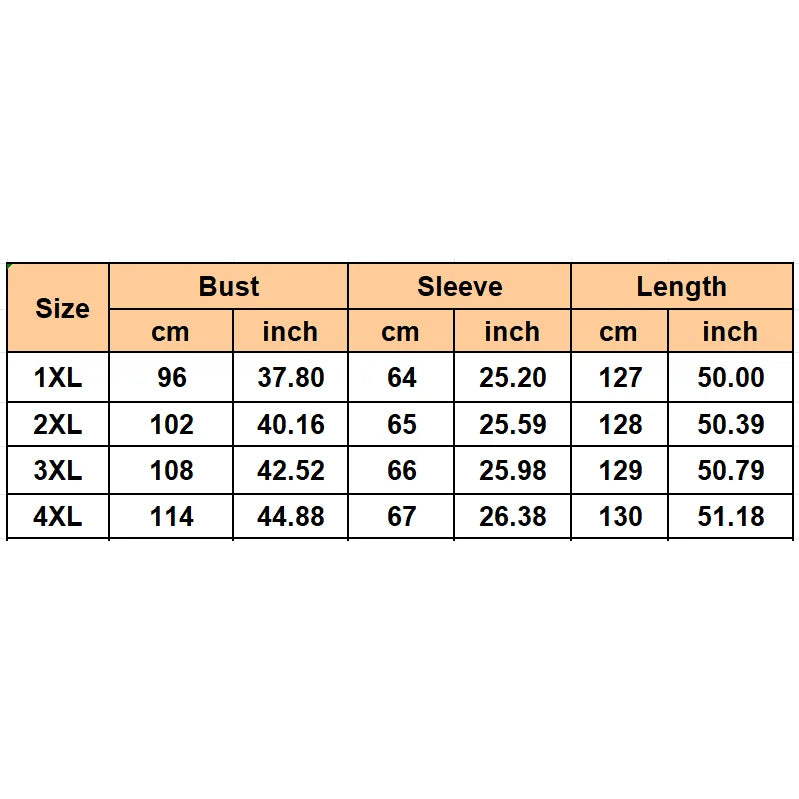 | Size | Bust | | Sleeve | | Length | |
|---|---|---|---|---|---|---|
| | cm | inch | cm | inch | cm | inch |
| 1XL | 96 | 37.80 | 64 | 25.20 | 127 | 50.00 |
| 2XL | 102 | 40.16 | 65 | 25.59 | 128 | 50.39 |
| 3XL | 108 | 42.52 | 66 | 25.98 | 129 | 50.79 |
| 4XL | 114 | 44.88 | 67 | 26.38 | 130 | 51.18 |